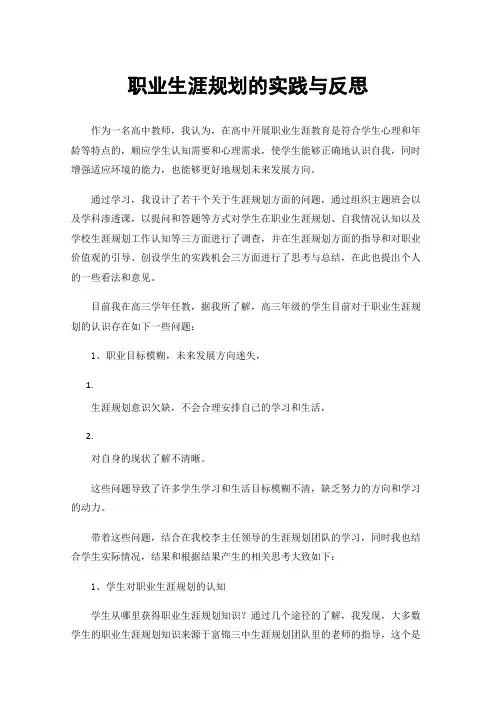 职业生涯规划的实践与反思

作为一名高中教师，我认为，在高中开展职业生涯教育是符合学生心理和年龄等特点的，顺应学生认知需要和心理需求，使学生能够正确地认识自我，同时增强适应环境的能力，也能够更好地规划未来发展方向。

通过学习，我设计了若干个关于生涯规划方面的问题，通过组织主题班会以及学科渗透课，以提问和答题等方式对学生在职业生涯规划、自我情况认知以及学校生涯规划工作认知等三方面进行了调查，并在生涯规划方面的指导和对职业价值观的引导、创设学生的实践机会三方面进行了思考与总结，在此也提出个人的一些看法和意见。

目前我在高三学年任教，据我所了解，高三年级的学生目前对于职业生涯规划的认识存在如下一些问题：

1、职业目标模糊，未来发展方向迷失，

1.

生涯规划意识欠缺，不会合理安排自己的学习和生活，

2.

对自身的现状了解不清晰。

这些问题导致了许多学生学习和生活目标模糊不清，缺乏努力的方向和学习的动力。

带着这些问题，结合在我校李主任领导的生涯规划团队的学习，同时我也结合学生实际情况，结果和根据结果产生的相关思考大致如下：

1、学生对职业生涯规划的认知

学生从哪里获得职业生涯规划知识？通过几个途径的了解，我发现，大多数学生的职业生涯规划知识来源于富锦三中生涯规划团队里的老师的指导，这个是